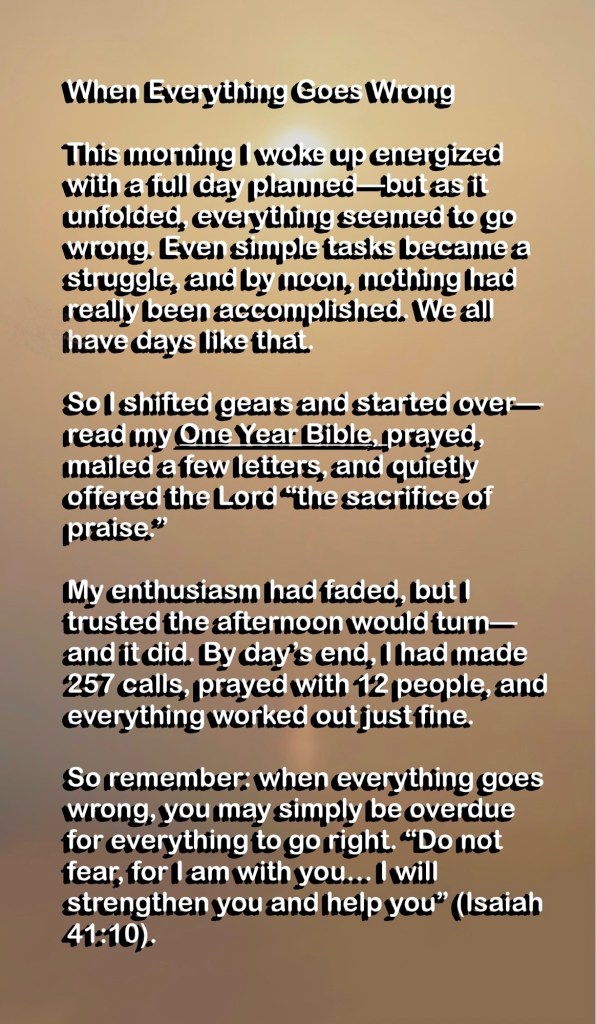 When Everything Goes Wrong

This morning I woke up energized with a full day planned—but as it unfolded, everything seemed to go wrong. Even simple tasks became a struggle, and by noon, nothing had really been accomplished. We all have days like that.

So I shifted gears and started over—read my One Year Bible, prayed, mailed a few letters, and quietly offered the Lord "the sacrifice of praise."

My enthusiasm had faded, but I trusted the afternoon would turn—and it did. By day's end, I had made 257 calls, prayed with 12 people, and everything worked out just fine.

So remember: when everything goes wrong, you may simply be overdue for everything to go right. "Do not fear, for I am with you… I will strengthen you and help you" (Isaiah 41:10).